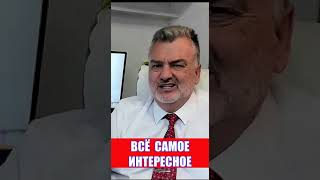 ВСЁ САМОЕ ИНТЕРЕСНОЕ